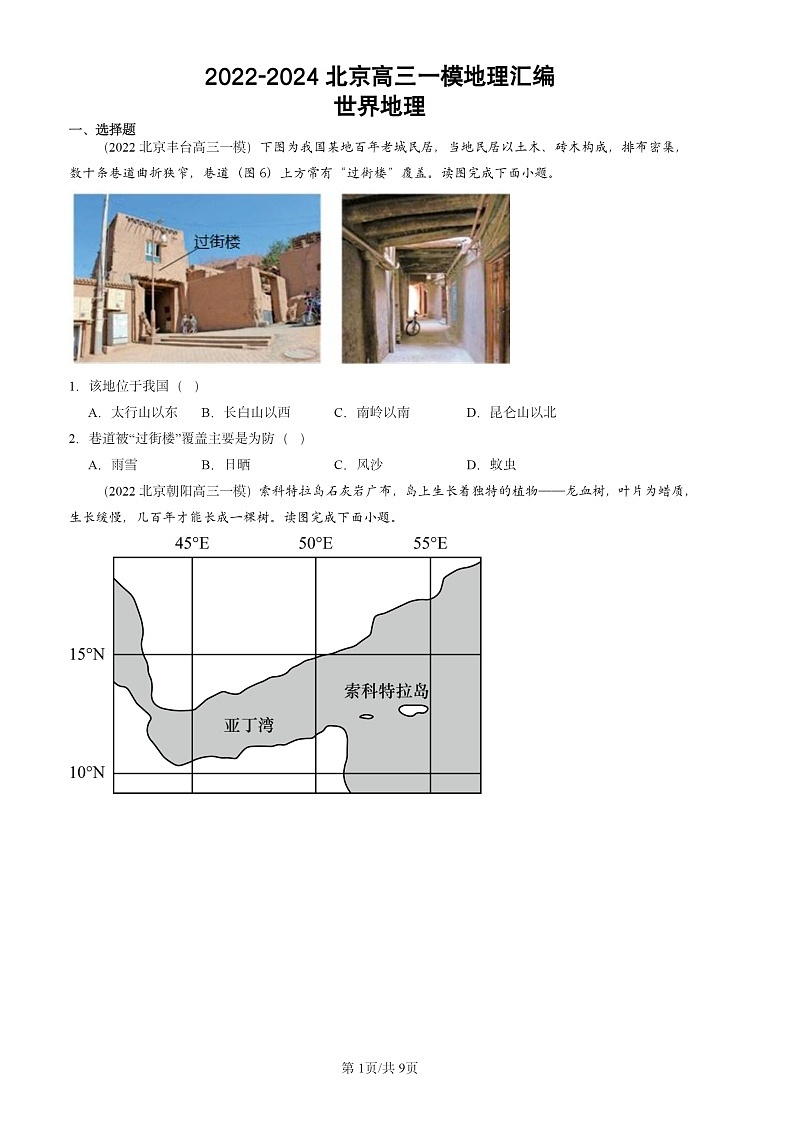 2022-2024 北京高三一模地理汇编
世界地理

一、选择题

(2022 北京丰台高三一模) 下图为我国某地百年老城民居，当地民居以土木、砖木构成，排布密集，数十条巷道曲折狭窄，巷道（图 6）上方常有“过街楼”覆盖。读图完成下面小题。

过街楼

1. 该地位于我国（ ）

A. 太行山以东 B. 长白山以西 C. 南岭以南 D. 昆仑山以北

2. 巷道被“过街楼”覆盖主要是为防（ ）

A. 雨雪 B. 日晒 C. 风沙 D. 蚊虫

(2022 北京朝阳高三一模) 索科特拉岛石灰岩广布，岛上生长着独特的植物——龙血树，叶片为蜡质，生长缓慢，几百年才能长成一棵树。读图完成下面小题。

45°E 50°E 55°E
15°N
10°N
索科特拉岛
亚丁湾

第 1页/共 9页